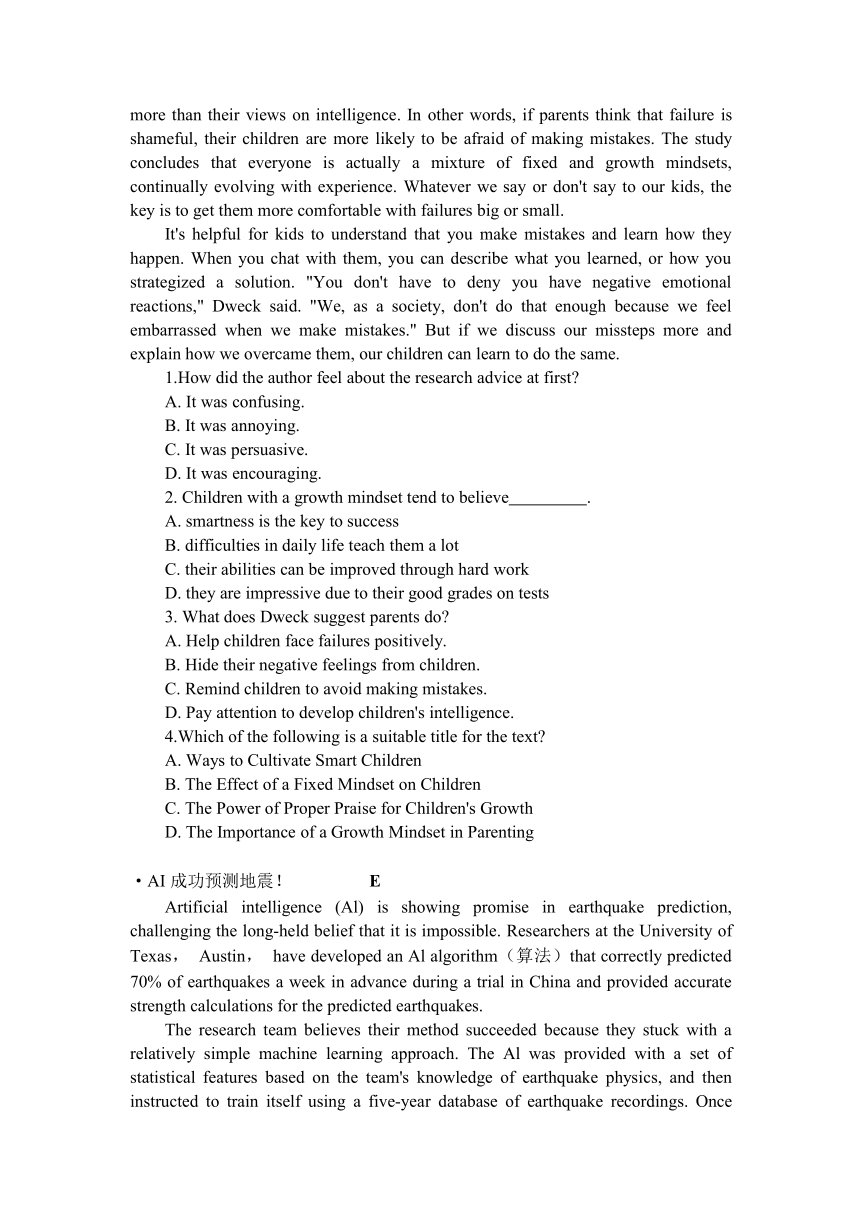 more than their views on intelligence. In other words, if parents think that failure is shameful, their children are more likely to be afraid of making mistakes. The study concludes that everyone is actually a mixture of fixed and growth mindsets, continually evolving with experience. Whatever we say or don't say to our kids, the key is to get them more comfortable with failures big or small.

It's helpful for kids to understand that you make mistakes and learn how they happen. When you chat with them, you can describe what you learned, or how you strategized a solution. "You don't have to deny you have negative emotional reactions," Dweck said. "We, as a society, don't do that enough because we feel embarrassed when we make mistakes." But if we discuss our missteps more and explain how we overcame them, our children can learn to do the same.

1.How did the author feel about the research advice at first?
A. It was confusing.
B. It was annoying.
C. It was persuasive.
D. It was encouraging.
2. Children with a growth mindset tend to believe_________.
A. smartness is the key to success
B. difficulties in daily life teach them a lot
C. their abilities can be improved through hard work
D. they are impressive due to their good grades on tests
3. What does Dweck suggest parents do?
A. Help children face failures positively.
B. Hide their negative feelings from children.
C. Remind children to avoid making mistakes.
D. Pay attention to develop children's intelligence.
4.Which of the following is a suitable title for the text?
A. Ways to Cultivate Smart Children
B. The Effect of a Fixed Mindset on Children
C. The Power of Proper Praise for Children's Growth
D. The Importance of a Growth Mindset in Parenting

・AI 成功预测地震！ E

Artificial intelligence (Al) is showing promise in earthquake prediction, challenging the long-held belief that it is impossible. Researchers at the University of Texas， Austin， have developed an Al algorithm（算法）that correctly predicted 70% of earthquakes a week in advance during a trial in China and provided accurate strength calculations for the predicted earthquakes.

The research team believes their method succeeded because they stuck with a relatively simple machine learning approach. The Al was provided with a set of statistical features based on the team's knowledge of earthquake physics, and then instructed to train itself using a five-year database of earthquake recordings. Once